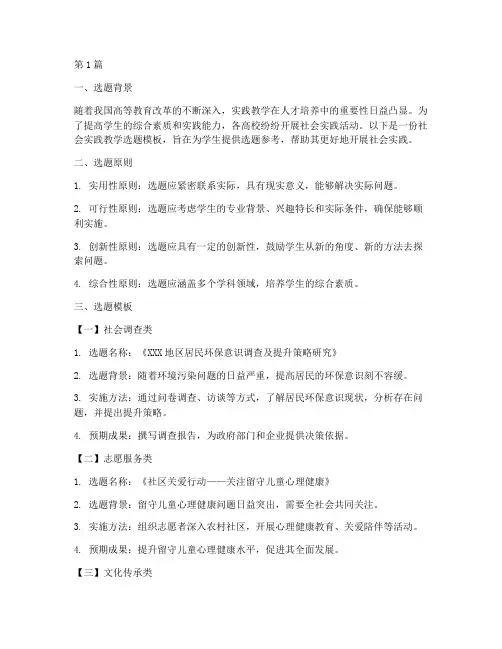 第1篇

一、选题背景

随着我国高等教育改革的不断深入，实践教学在人才培养中的重要性日益凸显。为了提高学生的综合素质和实践能力，各高校纷纷开展社会实践活动。以下是一份社会实践教学选题模板，旨在为学生提供选题参考，帮助其更好地开展社会实践。

二、选题原则

1. 实用性原则：选题应紧密联系实际，具有现实意义，能够解决实际问题。

2. 可行性原则：选题应考虑学生的专业背景、兴趣特长和实际条件，确保能够顺利实施。

3. 创新性原则：选题应具有一定的创新性，鼓励学生从新的角度、新的方法去探索问题。

4. 综合性原则：选题应涵盖多个学科领域，培养学生的综合素质。

三、选题模板

【一】社会调查类

1. 选题名称：《XXX地区居民环保意识调查及提升策略研究》

2. 选题背景：随着环境污染问题的日益严重，提高居民的环保意识刻不容缓。

3. 实施方法：通过问卷调查、访谈等方式，了解居民环保意识现状，分析存在问题，并提出提升策略。

4. 预期成果：撰写调查报告，为政府部门和企业提供决策依据。

【二】志愿服务类

1. 选题名称：《社区关爱行动——关注留守儿童心理健康》

2. 选题背景：留守儿童心理健康问题日益突出，需要全社会共同关注。

3. 实施方法：组织志愿者深入农村社区，开展心理健康教育、关爱陪伴等活动。

4. 预期成果：提升留守儿童心理健康水平，促进其全面发展。

【三】文化传承类